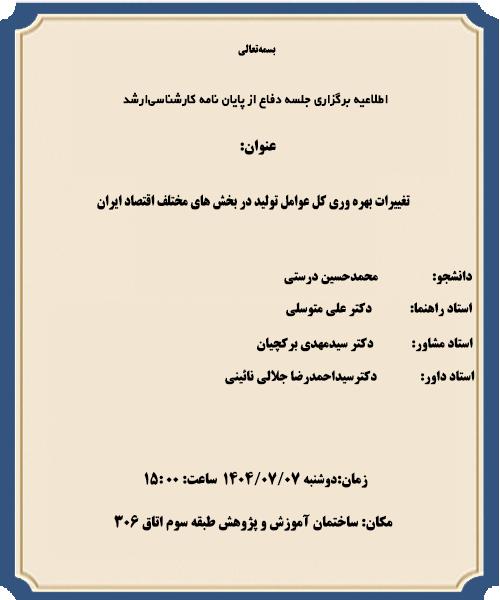 بسمه‌تعالی

اطلاعیه برگزاری جلسه دفاع از پایان نامه کارشناسی‌ارشد

عنوان:

تغییرات بهره وری کل عوامل تولید در بخش های مختلف اقتصاد ایران

دانشجو: محمدحسین درستی

استاد راهنما: دکتر علی متوسلی

استاد مشاور: دکتر سیدمهدی برکچیان

استاد داور: دکترسیداحمدرضا جلالی نائینی

زمان:دوشنبه ۱۴۰۴/۰۷/۰۷ ساعت: ۱۵:۰۰

مکان: ساختمان آموزش و پژوهش طبقه سوم اتاق ۳۰۶